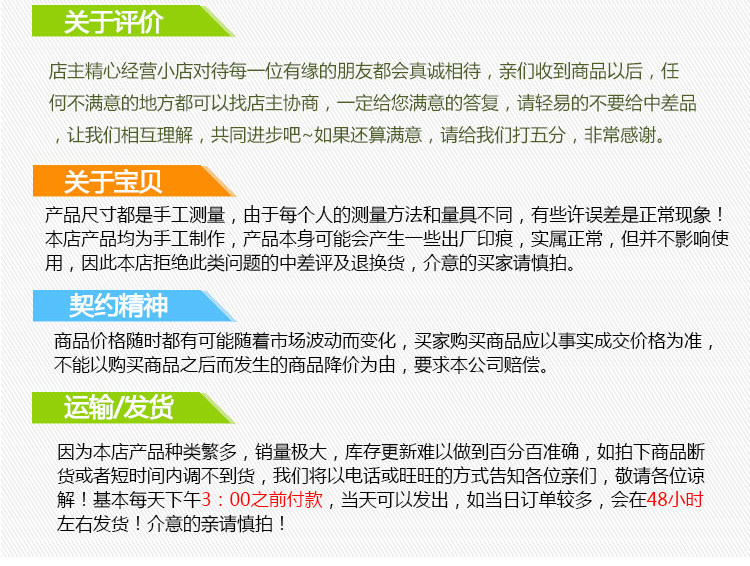 关于评价

店主精心经营小店对待每一位有缘的朋友都会真诚相待，亲们收到商品以后，任何不满意的地方都可以找店主协商，一定给您满意的答复，请轻易的不要给中差品，让我们相互理解，共同进步吧~如果还算满意，请给我们打五分，非常感谢。

关于宝贝

产品尺寸都是手工测量，由于每个人的测量方法和量具不同，有些许误差是正常现象！本店产品均为手工制作，产品本身可能会产生一些出厂印痕，实属正常，但并不影响使用，因此本店拒绝此类问题的中差评及退换货，介意的买家请慎拍。

契约精神

商品价格随时都有可能随着市场波动而变化，买家购买商品应以事实成交价格为准，不能以购买商品之后而发生的商品降价为由，要求本公司赔偿。

运输/发货

因为本店产品种类繁多，销量极大，库存更新难以做到百分百准确，如拍下商品断货或者短时间内调不到货，我们将以电话或旺旺的方式告知各位亲们，敬请各位谅解！基本每天下午3：00之前付款，当天可以发出，如当日订单较多，会在48小时左右发货！介意的亲请慎拍！